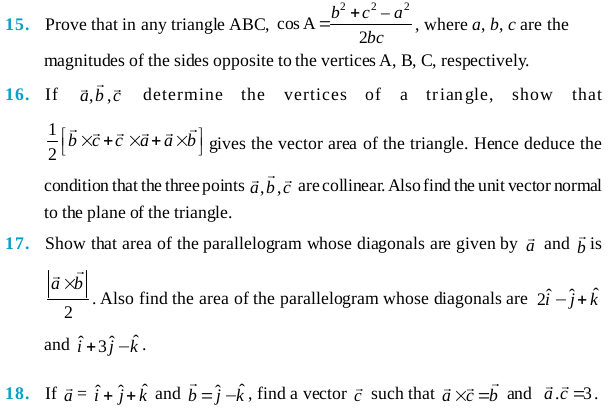 15. Prove that in any triangle ABC, $\cos A = \frac{b^2 + c^2 - a^2}{2bc}$, where a, b, c are the magnitudes of the sides opposite to the vertices A, B, C, respectively.

16. If $\vec{a}, \vec{b}, \vec{c}$ determine the vertices of a triangle, show that $\frac{1}{2}\left[\vec{b} \times \vec{c} + \vec{c} \times \vec{a} + \vec{a} \times \vec{b}\right]$ gives the vector area of the triangle. Hence deduce the condition that the three points $\vec{a}, \vec{b}, \vec{c}$ are collinear. Also find the unit vector normal to the plane of the triangle.

17. Show that area of the parallelogram whose diagonals are given by $\vec{a}$ and $\vec{b}$ is $\frac{|\vec{a} \times \vec{b}|}{2}$. Also find the area of the parallelogram whose diagonals are $2\hat{i} - \hat{j} + \hat{k}$ and $\hat{i} + 3\hat{j} - \hat{k}$.

18. If $\vec{a} = \hat{i} + \hat{j} + \hat{k}$ and $\vec{b} = \hat{j} - \hat{k}$, find a vector $\vec{c}$ such that $\vec{a} \times \vec{c} = \vec{b}$ and $\vec{a} . \vec{c} = 3$.